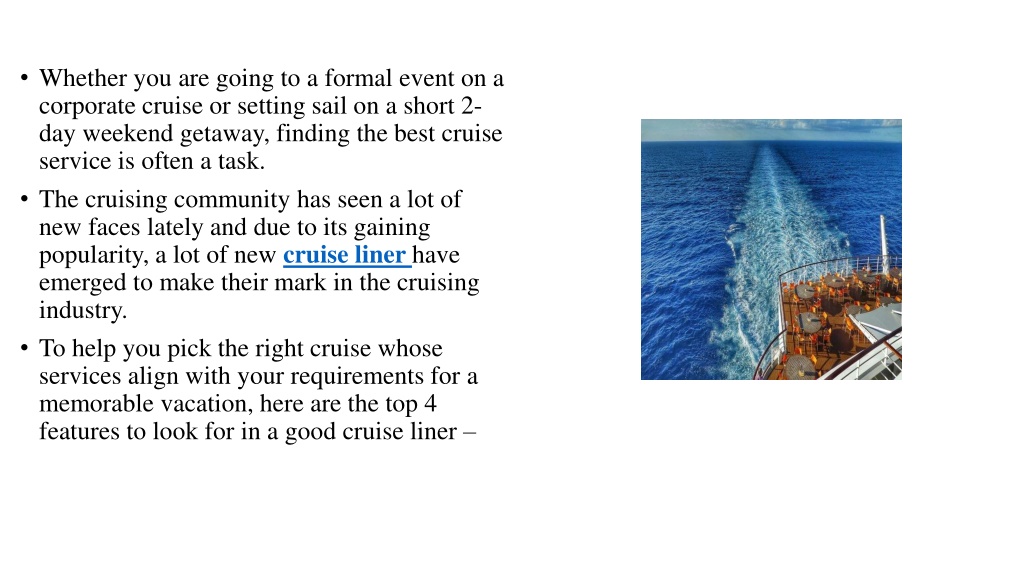 • Whether you are going to a formal event on a corporate cruise or setting sail on a short 2-day weekend getaway, finding the best cruise service is often a task.

• The cruising community has seen a lot of new faces lately and due to its gaining popularity, a lot of new cruise liner have emerged to make their mark in the cruising industry.

• To help you pick the right cruise whose services align with your requirements for a memorable vacation, here are the top 4 features to look for in a good cruise liner –